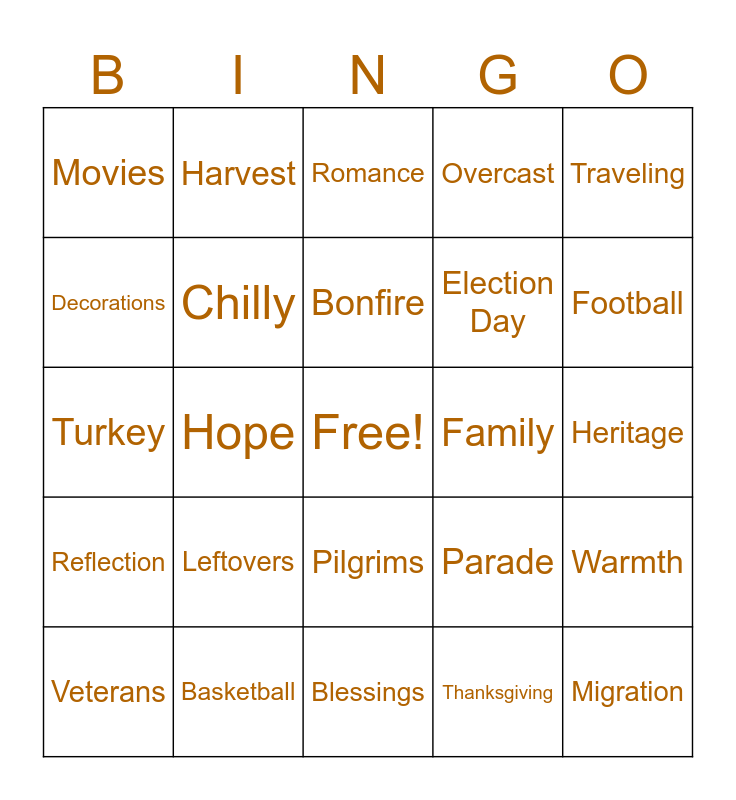 | B | I | N | G | O |
|---|---|---|---|---|
| Movies | Harvest | Romance | Overcast | Traveling |
| Decorations | Chilly | Bonfire | Election Day | Football |
| Turkey | Hope | Free! | Family | Heritage |
| Reflection | Leftovers | Pilgrims | Parade | Warmth |
| Veterans | Basketball | Blessings | Thanksgiving | Migration |